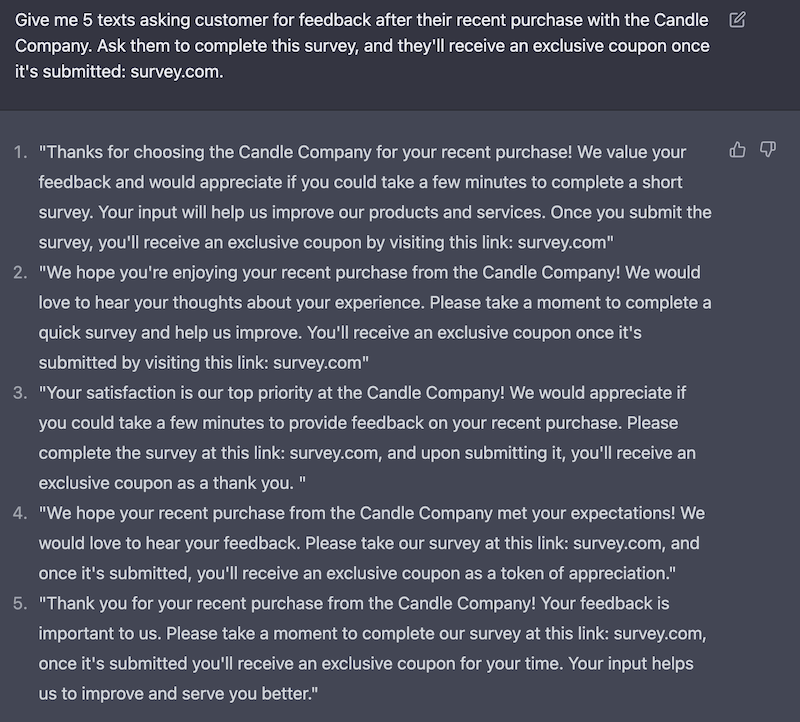 Give me 5 texts asking customer for feedback after their recent purchase with the Candle Company. Ask them to complete this survey, and they'll receive an exclusive coupon once it's submitted: survey.com.

1. "Thanks for choosing the Candle Company for your recent purchase! We value your feedback and would appreciate if you could take a few minutes to complete a short survey. Your input will help us improve our products and services. Once you submit the survey, you'll receive an exclusive coupon by visiting this link: survey.com"
2. "We hope you're enjoying your recent purchase from the Candle Company! We would love to hear your thoughts about your experience. Please take a moment to complete a quick survey and help us improve. You'll receive an exclusive coupon once it's submitted by visiting this link: survey.com"
3. "Your satisfaction is our top priority at the Candle Company! We would appreciate if you could take a few minutes to provide feedback on your recent purchase. Please complete the survey at this link: survey.com, and upon submitting it, you'll receive an exclusive coupon as a thank you. "
4. "We hope your recent purchase from the Candle Company met your expectations! We would love to hear your feedback. Please take our survey at this link: survey.com, and once it's submitted, you'll receive an exclusive coupon as a token of appreciation."
5. "Thank you for your recent purchase from the Candle Company! Your feedback is important to us. Please take a moment to complete our survey at this link: survey.com, once it's submitted you'll receive an exclusive coupon for your time. Your input helps us to improve and serve you better."